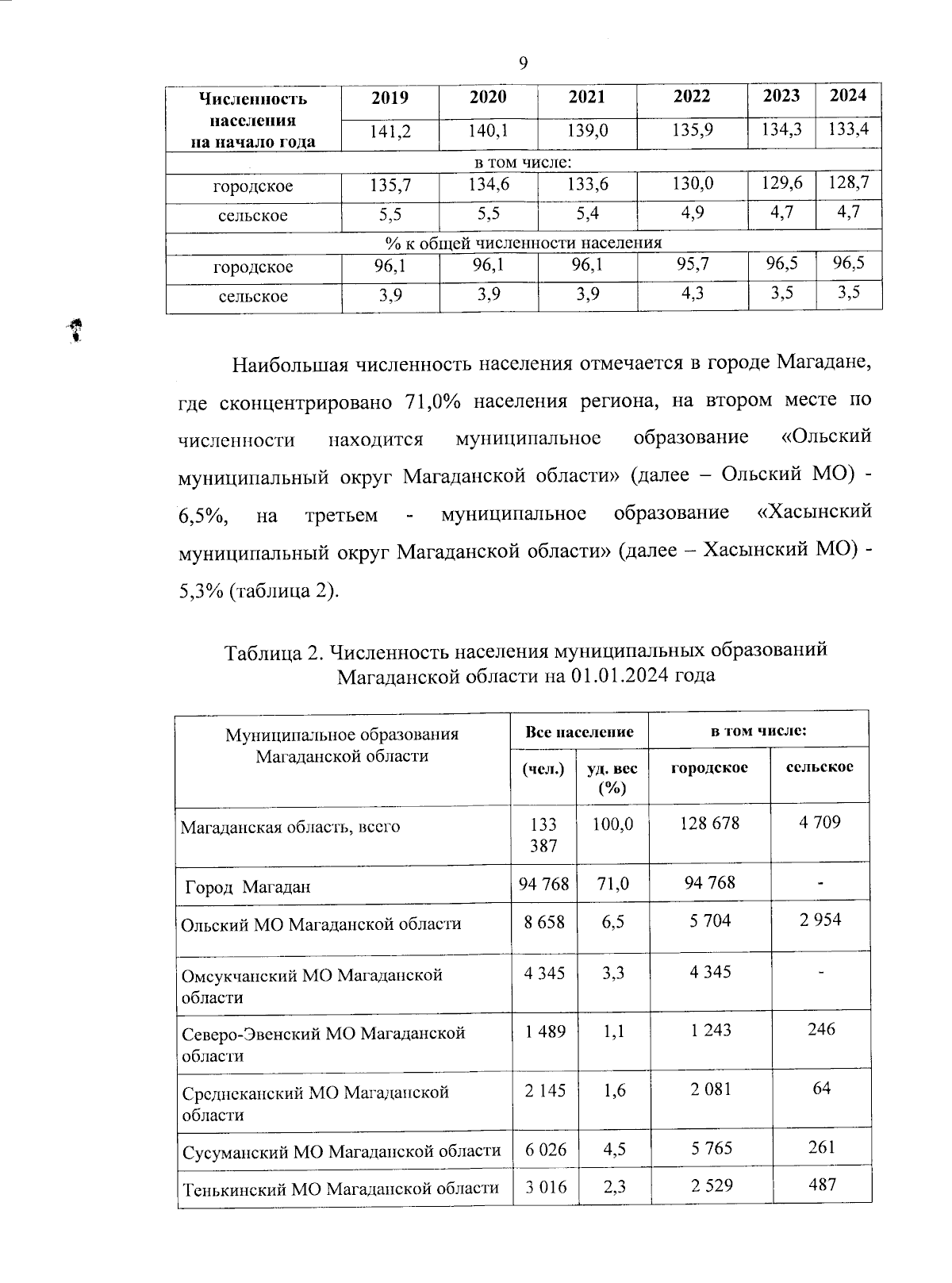 9

| Численность населения на начало года | 2019 | 2020 | 2021 | 2022 | 2023 | 2024 |
|---|---|---|---|---|---|---|
| | 141,2 | 140,1 | 139,0 | 135,9 | 134,3 | 133,4 |
| в том числе: | | | | | | |
| городское | 135,7 | 134,6 | 133,6 | 130,0 | 129,6 | 128,7 |
| сельское | 5,5 | 5,5 | 5,4 | 4,9 | 4,7 | 4,7 |
| % к общей численности населения | | | | | | |
| городское | 96,1 | 96,1 | 96,1 | 95,7 | 96,5 | 96,5 |
| сельское | 3,9 | 3,9 | 3,9 | 4,3 | 3,5 | 3,5 |

Наибольшая численность населения отмечается в городе Магадане, где сконцентрировано 71,0% населения региона, на втором месте по численности находится муниципальное образование «Ольский муниципальный округ Магаданской области» (далее – Ольский МО) - 6,5%, на третьем - муниципальное образование «Хасынский муниципальный округ Магаданской области» (далее – Хасынский МО) - 5,3% (таблица 2).

Таблица 2. Численность населения муниципальных образований Магаданской области на 01.01.2024 года

| Муниципальное образования Магаданской области | Все население (чел.) | Все население уд. вес (%) | в том числе: городское | в том числе: сельское |
|---|---|---|---|---|
| Магаданская область, всего | 133 387 | 100,0 | 128 678 | 4 709 |
| Город Магадан | 94 768 | 71,0 | 94 768 | - |
| Ольский МО Магаданской области | 8 658 | 6,5 | 5 704 | 2 954 |
| Омсукчанский МО Магаданской области | 4 345 | 3,3 | 4 345 | - |
| Северо-Эвенский МО Магаданской области | 1 489 | 1,1 | 1 243 | 246 |
| Среднеканский МО Магаданской области | 2 145 | 1,6 | 2 081 | 64 |
| Сусуманский МО Магаданской области | 6 026 | 4,5 | 5 765 | 261 |
| Тенькинский МО Магаданской области | 3 016 | 2,3 | 2 529 | 487 |